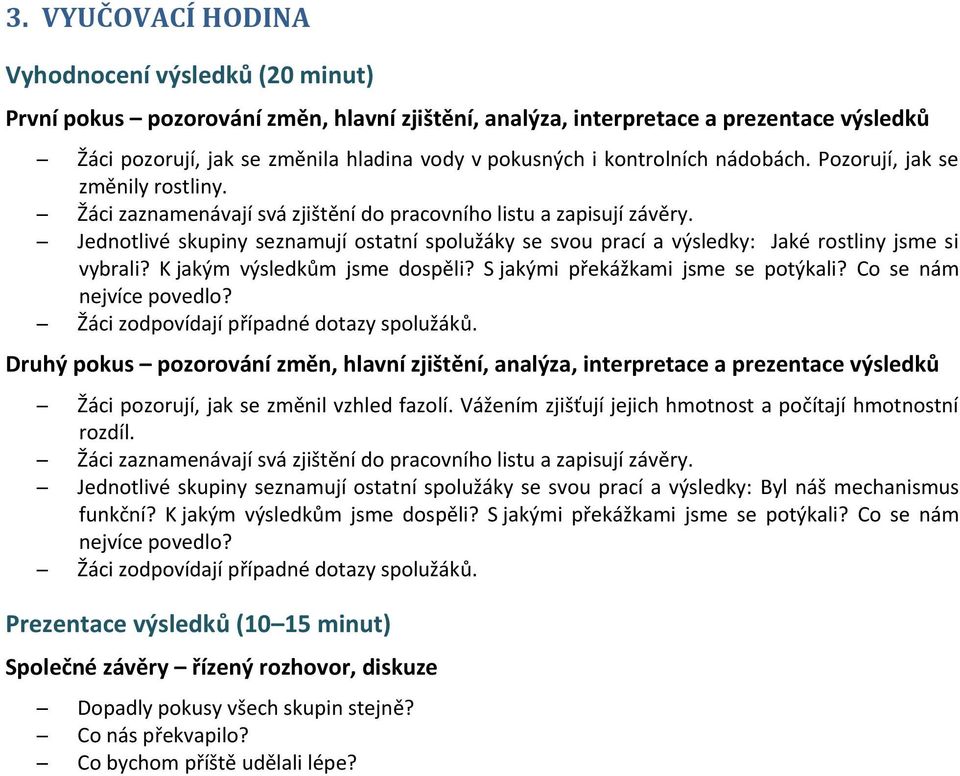 3. VYUČOVACÍ HODINA

Vyhodnocení výsledků (20 minut)

První pokus – pozorování změn, hlavní zjištění, analýza, interpretace a prezentace výsledků

– Žáci pozorují, jak se změnila hladina vody v pokusných i kontrolních nádobách. Pozorují, jak se změnily rostliny.
– Žáci zaznamenávají svá zjištění do pracovního listu a zapisují závěry.
– Jednotlivé skupiny seznamují ostatní spolužáky se svou prací a výsledky: Jaké rostliny jsme si vybrali? K jakým výsledkům jsme dospěli? S jakými překážkami jsme se potýkali? Co se nám nejvíce povedlo?
– Žáci zodpovídají případné dotazy spolužáků.

Druhý pokus – pozorování změn, hlavní zjištění, analýza, interpretace a prezentace výsledků

– Žáci pozorují, jak se změnil vzhled fazolí. Vážením zjišťují jejich hmotnost a počítají hmotnostní rozdíl.
– Žáci zaznamenávají svá zjištění do pracovního listu a zapisují závěry.
– Jednotlivé skupiny seznamují ostatní spolužáky se svou prací a výsledky: Byl náš mechanismus funkční? K jakým výsledkům jsme dospěli? S jakými překážkami jsme se potýkali? Co se nám nejvíce povedlo?
– Žáci zodpovídají případné dotazy spolužáků.

Prezentace výsledků (10–15 minut)

Společné závěry – řízený rozhovor, diskuze

– Dopadly pokusy všech skupin stejně?
– Co nás překvapilo?
– Co bychom příště udělali lépe?